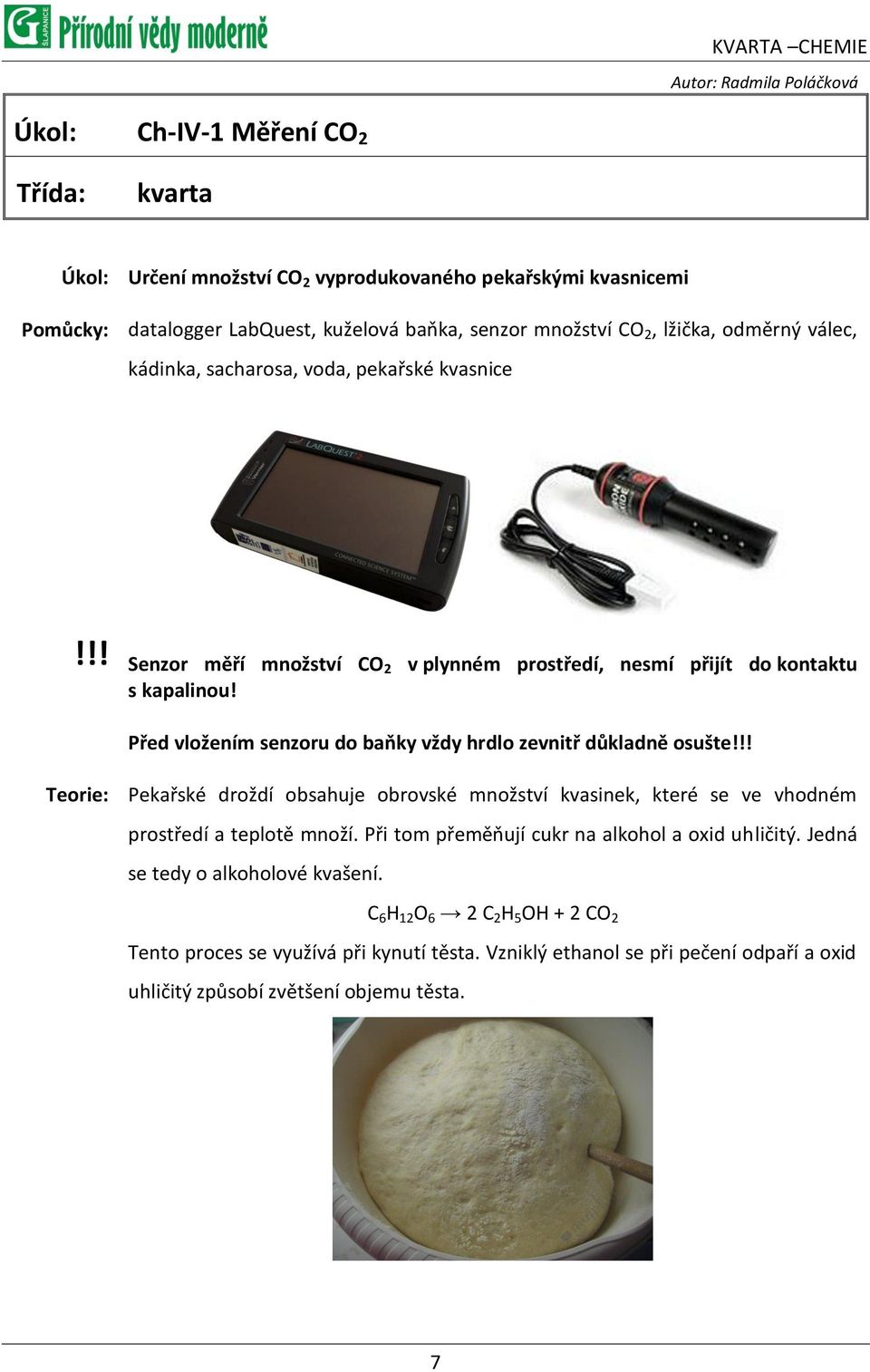 G ŠLAPANICE Přírodní vědy moderně

KVARTA –CHEMIE

Autor: Radmila Poláčková

| Úkol: | Ch-IV-1 Měření $CO_2$ |
|---|---|
| Třída: | kvarta |

Úkol: Určení množství $CO_2$ vyprodukovaného pekařskými kvasnicemi

Pomůcky: datalogger LabQuest, kuželová baňka, senzor množství $CO_2$, lžička, odměrný válec, kádinka, sacharosa, voda, pekařské kvasnice

LABQUEST 2

CONNECTED SCIENCE SYSTEM

!!! Senzor měří množství $CO_2$ v plynném prostředí, nesmí přijít do kontaktu s kapalinou!

Před vložením senzoru do baňky vždy hrdlo zevnitř důkladně osušte!!!

Teorie: Pekařské droždí obsahuje obrovské množství kvasinek, které se ve vhodném prostředí a teplotě množí. Při tom přeměňují cukr na alkohol a oxid uhličitý. Jedná se tedy o alkoholové kvašení.

$C_6H_{12}O_6 \rightarrow 2\ C_2H_5OH + 2\ CO_2$

Tento proces se využívá při kynutí těsta. Vzniklý ethanol se při pečení odpaří a oxid uhličitý způsobí zvětšení objemu těsta.

7